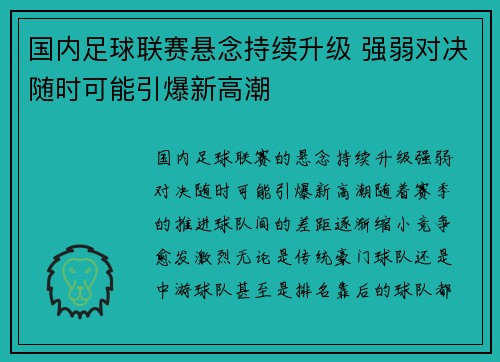 国内足球联赛悬念持续升级 强弱对决随时可能引爆新高潮

国内足球联赛的悬念持续升级强弱对决随时可能引爆新高潮随着赛季的推进球队间的差距逐渐缩小竞争愈发激烈无论是传统豪门球队还是中游球队甚至是排名靠后的球队都